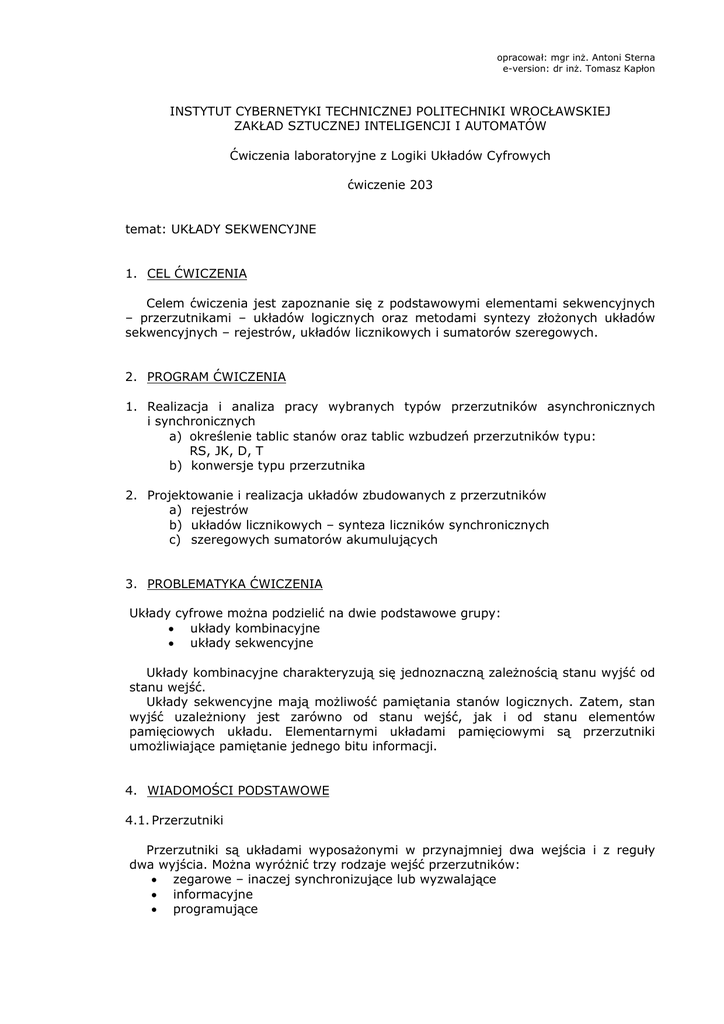 opracował: mgr inż. Antoni Sterna
e-version: dr inż. Tomasz Kapłon

INSTYTUT CYBERNETYKI TECHNICZNEJ POLITECHNIKI WROCŁAWSKIEJ
ZAKŁAD SZTUCZNEJ INTELIGENCJI I AUTOMATÓW

Ćwiczenia laboratoryjne z Logiki Układów Cyfrowych

ćwiczenie 203

temat: UKŁADY SEKWENCYJNE

1. CEL ĆWICZENIA

Celem ćwiczenia jest zapoznanie się z podstawowymi elementami sekwencyjnych – przerzutnikami – układów logicznych oraz metodami syntezy złożonych układów sekwencyjnych – rejestrów, układów licznikowych i sumatorów szeregowych.

2. PROGRAM ĆWICZENIA

1. Realizacja i analiza pracy wybranych typów przerzutników asynchronicznych i synchronicznych
a) określenie tablic stanów oraz tablic wzbudzeń przerzutników typu: RS, JK, D, T
b) konwersje typu przerzutnika

2. Projektowanie i realizacja układów zbudowanych z przerzutników
a) rejestrów
b) układów licznikowych – synteza liczników synchronicznych
c) szeregowych sumatorów akumulujących

3. PROBLEMATYKA ĆWICZENIA

Układy cyfrowe można podzielić na dwie podstawowe grupy:
• układy kombinacyjne
• układy sekwencyjne

Układy kombinacyjne charakteryzują się jednoznaczną zależnością stanu wyjść od stanu wejść.
Układy sekwencyjne mają możliwość pamiętania stanów logicznych. Zatem, stan wyjść uzależniony jest zarówno od stanu wejść, jak i od stanu elementów pamięciowych układu. Elementarnymi układami pamięciowymi są przerzutniki umożliwiające pamiętanie jednego bitu informacji.

4. WIADOMOŚCI PODSTAWOWE

4.1. Przerzutniki

Przerzutniki są układami wyposażonymi w przynajmniej dwa wejścia i z reguły dwa wyjścia. Można wyróżnić trzy rodzaje wejść przerzutników:
• zegarowe – inaczej synchronizujące lub wyzwalające
• informacyjne
• programujące